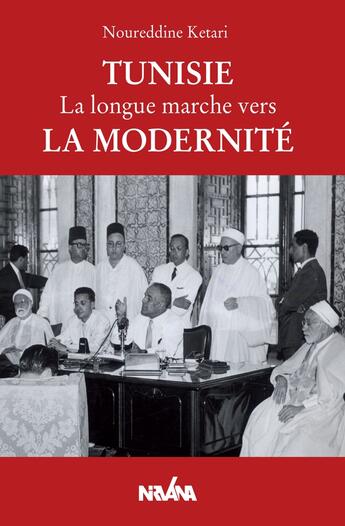 Noureddine Ketari

TUNISIE
La longue marche vers
LA MODERNITÉ

NIRVANA